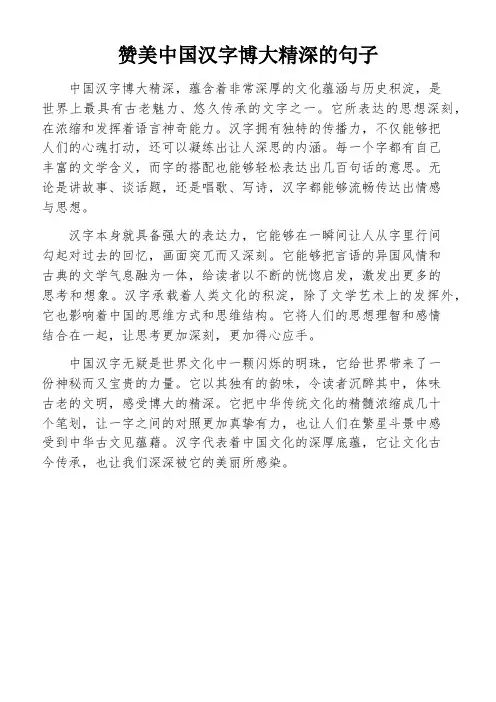 赞美中国汉字博大精深的句子

中国汉字博大精深，蕴含着非常深厚的文化蕴涵与历史积淀，是世界上最具有古老魅力、悠久传承的文字之一。它所表达的思想深刻，在浓缩和发挥着语言神奇能力。汉字拥有独特的传播力，不仅能够把人们的心魂打动，还可以凝练出让人深思的内涵。每一个字都有自己丰富的文学含义，而字的搭配也能够轻松表达出几百句话的意思。无论是讲故事、谈话题，还是唱歌、写诗，汉字都能够流畅传达出情感与思想。

汉字本身就具备强大的表达力，它能够在一瞬间让人从字里行间勾起对过去的回忆，画面突兀而又深刻。它能够把言语的异国风情和古典的文学气息融为一体，给读者以不断的恍惚启发，激发出更多的思考和想象。汉字承载着人类文化的积淀，除了文学艺术上的发挥外，它也影响着中国的思维方式和思维结构。它将人们的思想理智和感情结合在一起，让思考更加深刻，更加得心应手。

中国汉字无疑是世界文化中一颗闪烁的明珠，它给世界带来了一份神秘而又宝贵的力量。它以其独有的韵味，令读者沉醉其中，体味古老的文明，感受博大的精深。它把中华传统文化的精髓浓缩成几十个笔划，让一字之间的对照更加真挚有力，也让人们在繁星斗景中感受到中华古文见蕴藉。汉字代表着中国文化的深厚底蕴，它让文化古今传承，也让我们深深被它的美丽所感染。